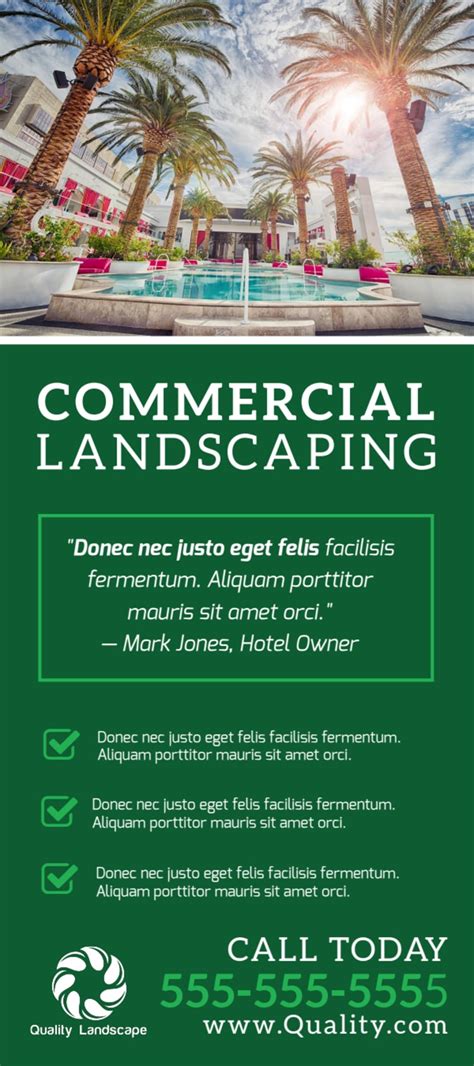 COMMERCIAL LANDSCAPING

"Donec nec justo eget felis facilisis fermentum. Aliquam porttitor mauris sit amet orci."
— Mark Jones, Hotel Owner

☑ Donec nec justo eget felis facilisis fermentum. Aliquam porttitor mauris sit amet orci.

☑ Donec nec justo eget felis facilisis fermentum. Aliquam porttitor mauris sit amet orci.

☑ Donec nec justo eget felis facilisis fermentum. Aliquam porttitor mauris sit amet orci.

Quality Landscape

CALL TODAY
555-555-5555
www.Quality.com